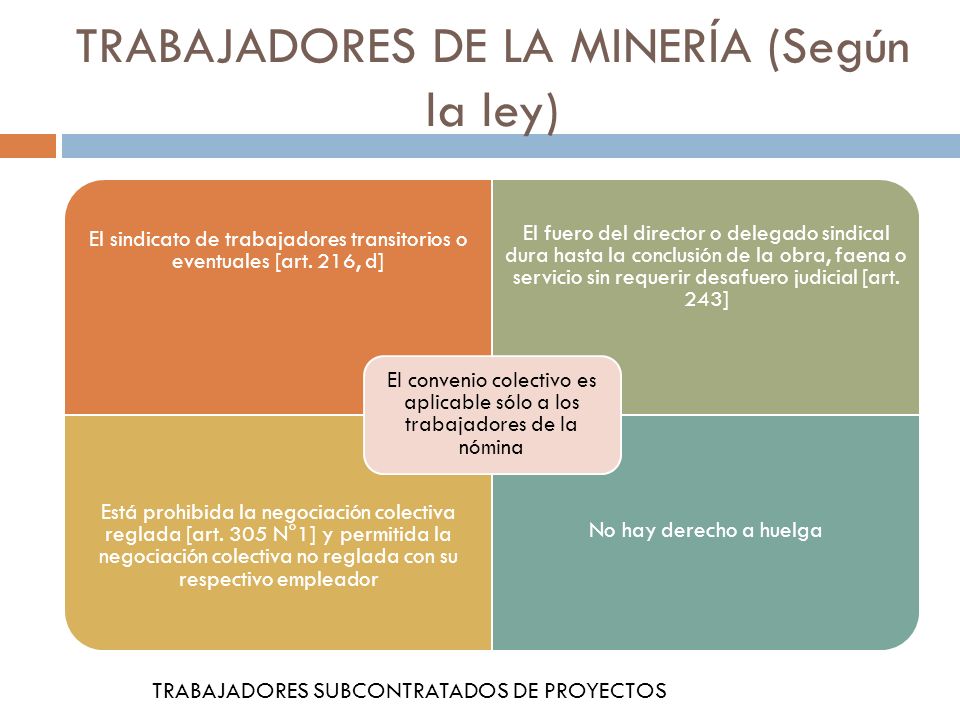 TRABAJADORES DE LA MINERÍA (Según la ley)

El sindicato de trabajadores transitorios o eventuales [art. 216, d]

El fuero del director o delegado sindical dura hasta la conclusión de la obra, faena o servicio sin requerir desafuero judicial [art. 243]

El convenio colectivo es aplicable sólo a los trabajadores de la nómina

Está prohibida la negociación colectiva reglada [art. 305 N°1] y permitida la negociación colectiva no reglada con su respectivo empleador

No hay derecho a huelga

TRABAJADORES SUBCONTRATADOS DE PROYECTOS